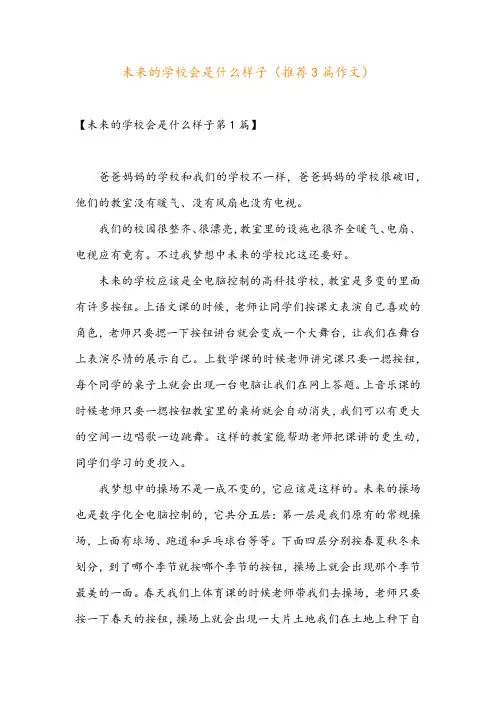 未来的学校会是什么样子（推荐3篇作文）

【未来的学校会是什么样子第1篇】

爸爸妈妈的学校和我们的学校不一样，爸爸妈妈的学校很破旧，他们的教室没有暖气、没有风扇也没有电视。

我们的校园很整齐、很漂亮，教室里的设施也很齐全暖气、电扇、电视应有竟有。不过我梦想中未来的学校比这还要好。

未来的学校应该是全电脑控制的高科技学校，教室是多变的里面有许多按钮。上语文课的时候，老师让同学们按课文表演自己喜欢的角色，老师只要摁一下按钮讲台就会变成一个大舞台，让我们在舞台上表演尽情的展示自己。上数学课的时候老师讲完课只要一摁按钮，每个同学的桌子上就会出现一台电脑让我们在网上答题。上音乐课的时候老师只要一摁按钮教室里的桌椅就会自动消失，我们可以有更大的空间一边唱歌一边跳舞。这样的教室能帮助老师把课讲的更生动，同学们学习的更投入。

我梦想中的操场不是一成不变的，它应该是这样的。未来的操场也是数字化全电脑控制的，它共分五层：第一层是我们原有的常规操场，上面有球场、跑道和乒乓球台等等。下面四层分别按春夏秋冬来划分，到了哪个季节就按哪个季节的按钮，操场上就会出现那个季节最美的一面。春天我们上体育课的时候老师带我们去操场，老师只要按一下春天的按钮，操场上就会出现一大片土地我们在土地上种下自